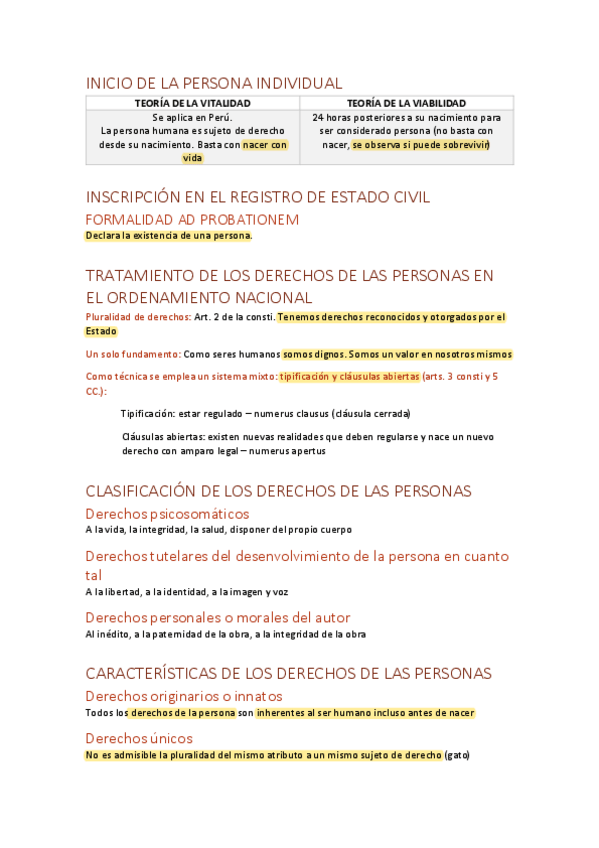 INICIO DE LA PERSONA INDIVIDUAL

| TEORÍA DE LA VITALIDAD | TEORÍA DE LA VIABILIDAD |
|---|---|
| Se aplica en Perú. La persona humana es sujeto de derecho desde su nacimiento. Basta con nacer con vida | 24 horas posteriores a su nacimiento para ser considerado persona (no basta con nacer, se observa si puede sobrevivir) |

INSCRIPCIÓN EN EL REGISTRO DE ESTADO CIVIL

FORMALIDAD AD PROBATIONEM

Declara la existencia de una persona.

TRATAMIENTO DE LOS DERECHOS DE LAS PERSONAS EN EL ORDENAMIENTO NACIONAL

Pluralidad de derechos: Art. 2 de la consti. Tenemos derechos reconocidos y otorgados por el Estado

Un solo fundamento: Como seres humanos somos dignos. Somos un valor en nosotros mismos

Como técnica se emplea un sistema mixto: tipificación y cláusulas abiertas (arts. 3 consti y 5 CC.):

Tipificación: estar regulado – numerus clausus (cláusula cerrada)

Cláusulas abiertas: existen nuevas realidades que deben regularse y nace un nuevo derecho con amparo legal – numerus apertus

CLASIFICACIÓN DE LOS DERECHOS DE LAS PERSONAS

Derechos psicosomáticos

A la vida, la integridad, la salud, disponer del propio cuerpo

Derechos tutelares del desenvolvimiento de la persona en cuanto tal

A la libertad, a la identidad, a la imagen y voz

Derechos personales o morales del autor

Al inédito, a la paternidad de la obra, a la integridad de la obra

CARACTERÍSTICAS DE LOS DERECHOS DE LAS PERSONAS

Derechos originarios o innatos

Todos los derechos de la persona son inherentes al ser humano incluso antes de nacer

Derechos únicos

No es admisible la pluralidad del mismo atributo a un mismo sujeto de derecho (gato)